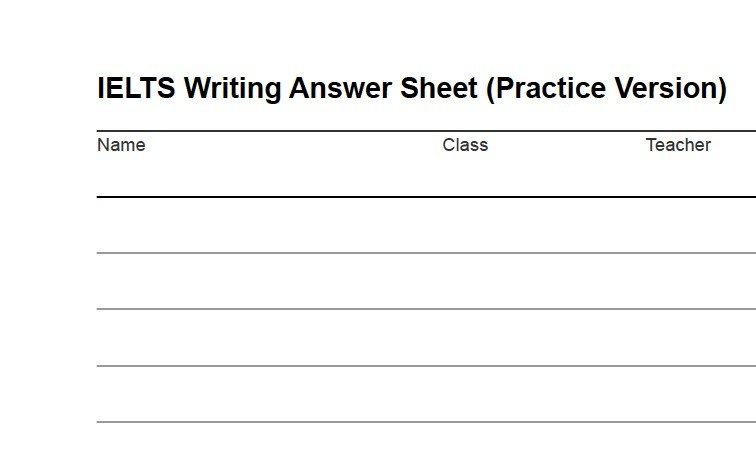 IELTS Writing Answer Sheet (Practice Version)

Name Class Teacher